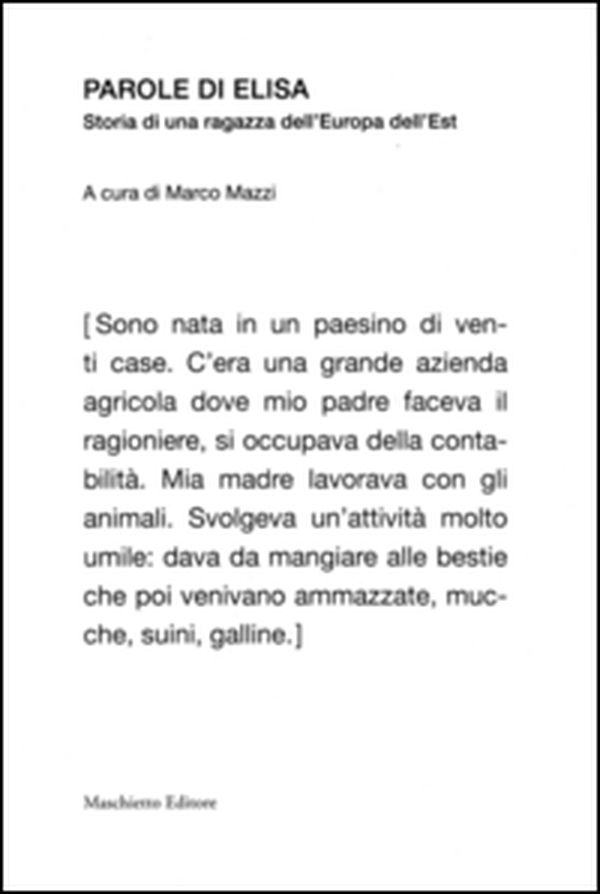 PAROLE DI ELISA
Storia di una ragazza dell'Europa dell'Est

A cura di Marco Mazzi

[Sono nata in un paesino di venti case. C'era una grande azienda agricola dove mio padre faceva il ragioniere, si occupava della contabilità. Mia madre lavorava con gli animali. Svolgeva un'attività molto umile: dava da mangiare alle bestie che poi venivano ammazzate, mucche, suini, galline.]

Maschietto Editore